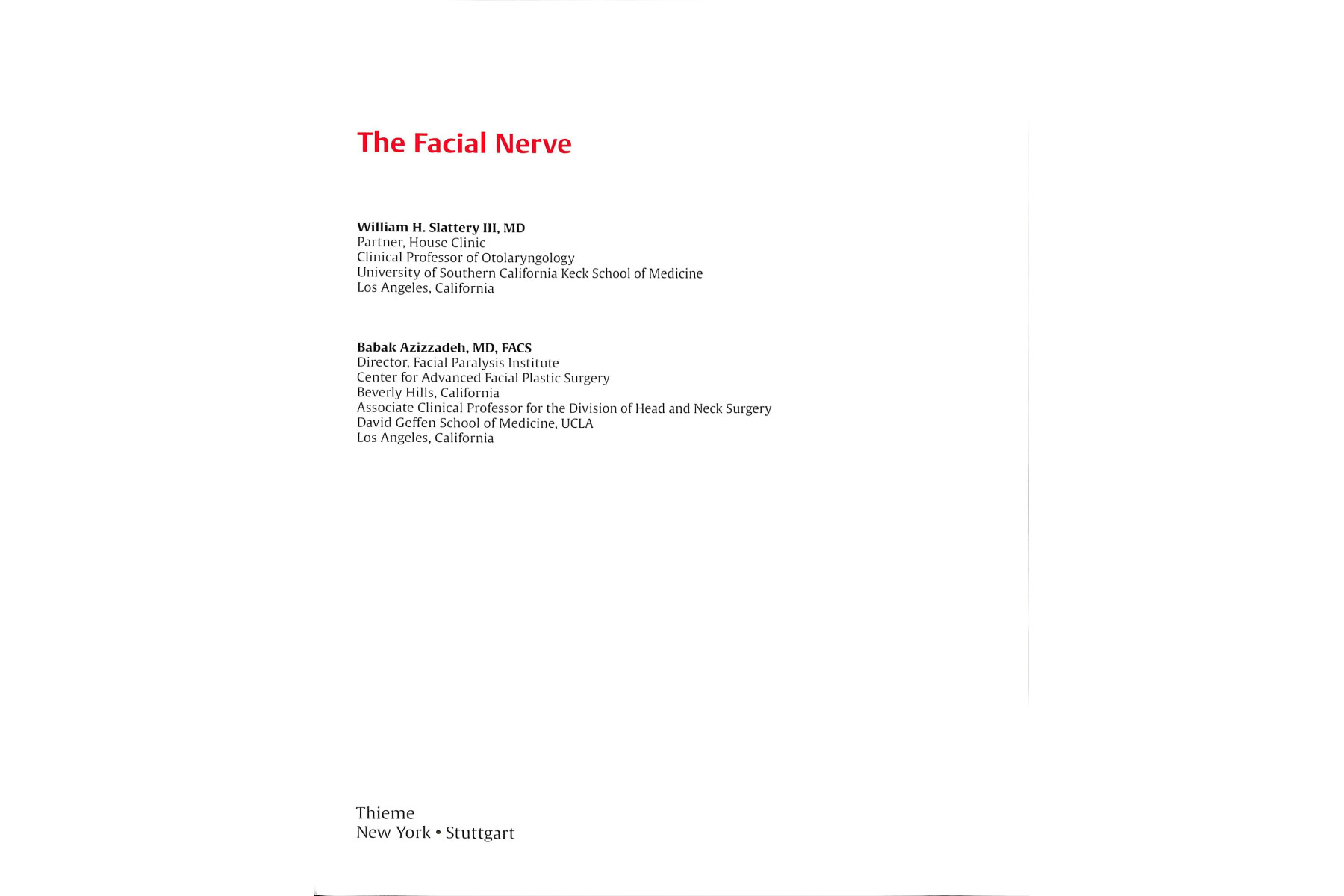 The Facial Nerve

William H. Slattery III, MD
Partner, House Clinic
Clinical Professor of Otolaryngology
University of Southern California Keck School of Medicine
Los Angeles, California

Babak Azizzadeh, MD, FACS
Director, Facial Paralysis Institute
Center for Advanced Facial Plastic Surgery
Beverly Hills, California
Associate Clinical Professor for the Division of Head and Neck Surgery
David Geffen School of Medicine, UCLA
Los Angeles, California

Thieme
New York • Stuttgart